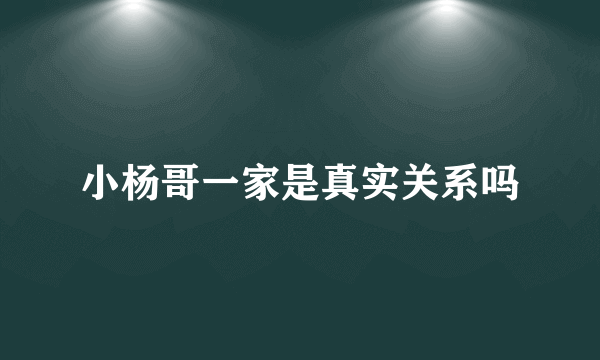 小杨哥一家是真实关系吗